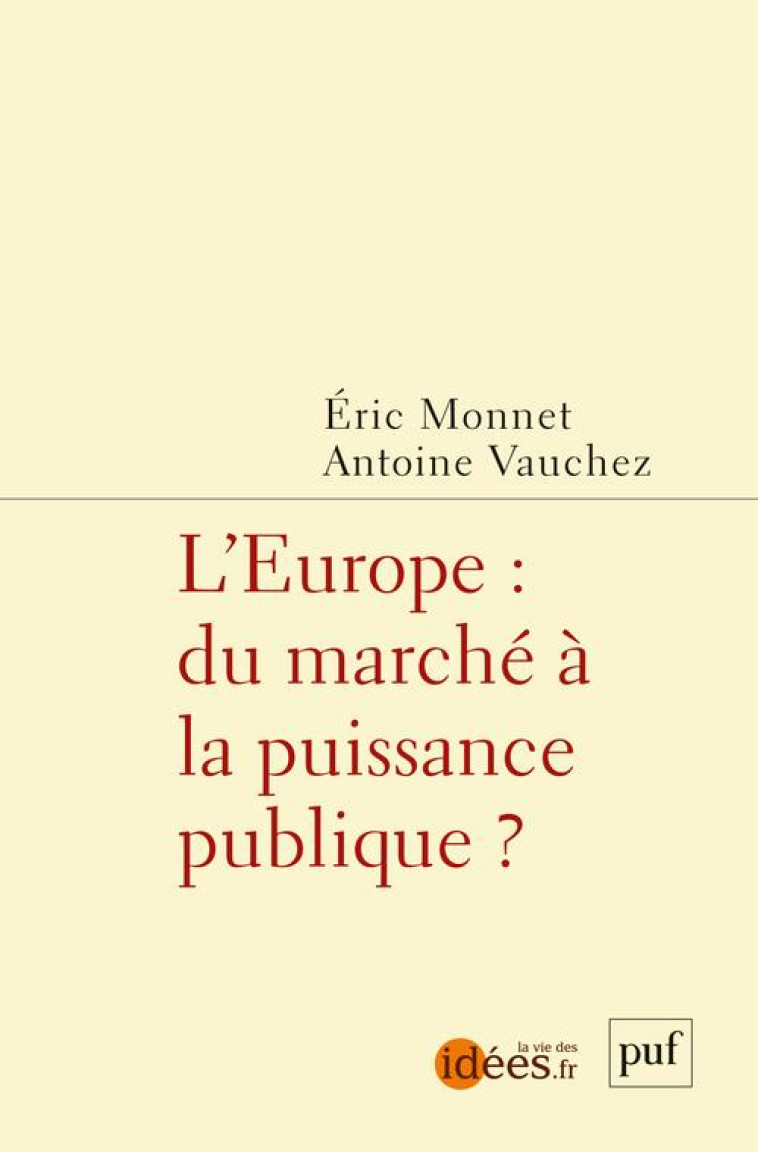 Éric Monnet
Antoine Vauchez

L'Europe : du marché à la puissance publique ?

la vie des idées.fr

puf